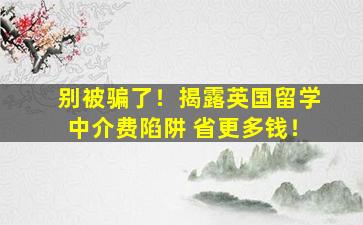 别被骗了！揭露英国留学中介费陷阱 省更多钱！